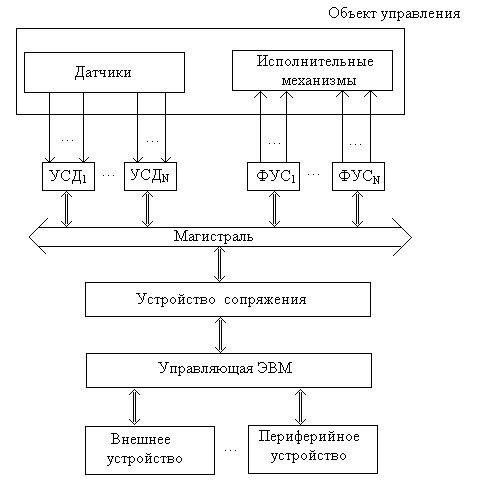 Объект управления

Датчики

Исполнительные механизмы

...

...

...

...

$УСД_1$ ... $УСД_N$

$ФУС_1$ ... $ФУС_N$

Магистраль

Устройство сопряжения

Управляющая ЭВМ

Внешнее устройство

...

Периферийное устройство